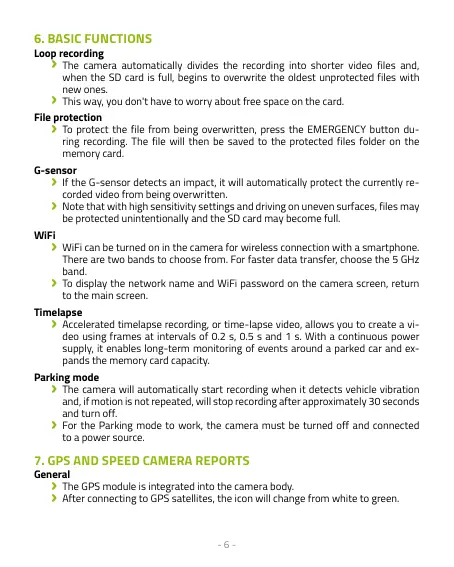 6. BASIC FUNCTIONS
Loop recording

› The camera automatically divides the recording into shorter video files and, when the SD card is full, begins to overwrite the oldest unprotected files with new ones.
› This way, you don't have to worry about free space on the card.

File protection

› To protect the file from being overwritten, press the EMERGENCY button during recording. The file will then be saved to the protected files folder on the memory card.

G-sensor

› If the G-sensor detects an impact, it will automatically protect the currently recorded video from being overwritten.
› Note that with high sensitivity settings and driving on uneven surfaces, files may be protected unintentionally and the SD card may become full.

WiFi

› WiFi can be turned on in the camera for wireless connection with a smartphone. There are two bands to choose from. For faster data transfer, choose the 5 GHz band.
› To display the network name and WiFi password on the camera screen, return to the main screen.

Timelapse

› Accelerated timelapse recording, or time-lapse video, allows you to create a video using frames at intervals of 0.2 s, 0.5 s and 1 s. With a continuous power supply, it enables long-term monitoring of events around a parked car and expands the memory card capacity.

Parking mode

› The camera will automatically start recording when it detects vehicle vibration and, if motion is not repeated, will stop recording after approximately 30 seconds and turn off.
› For the Parking mode to work, the camera must be turned off and connected to a power source.

7. GPS AND SPEED CAMERA REPORTS
General

› The GPS module is integrated into the camera body.
› After connecting to GPS satellites, the icon will change from white to green.

- 6 -